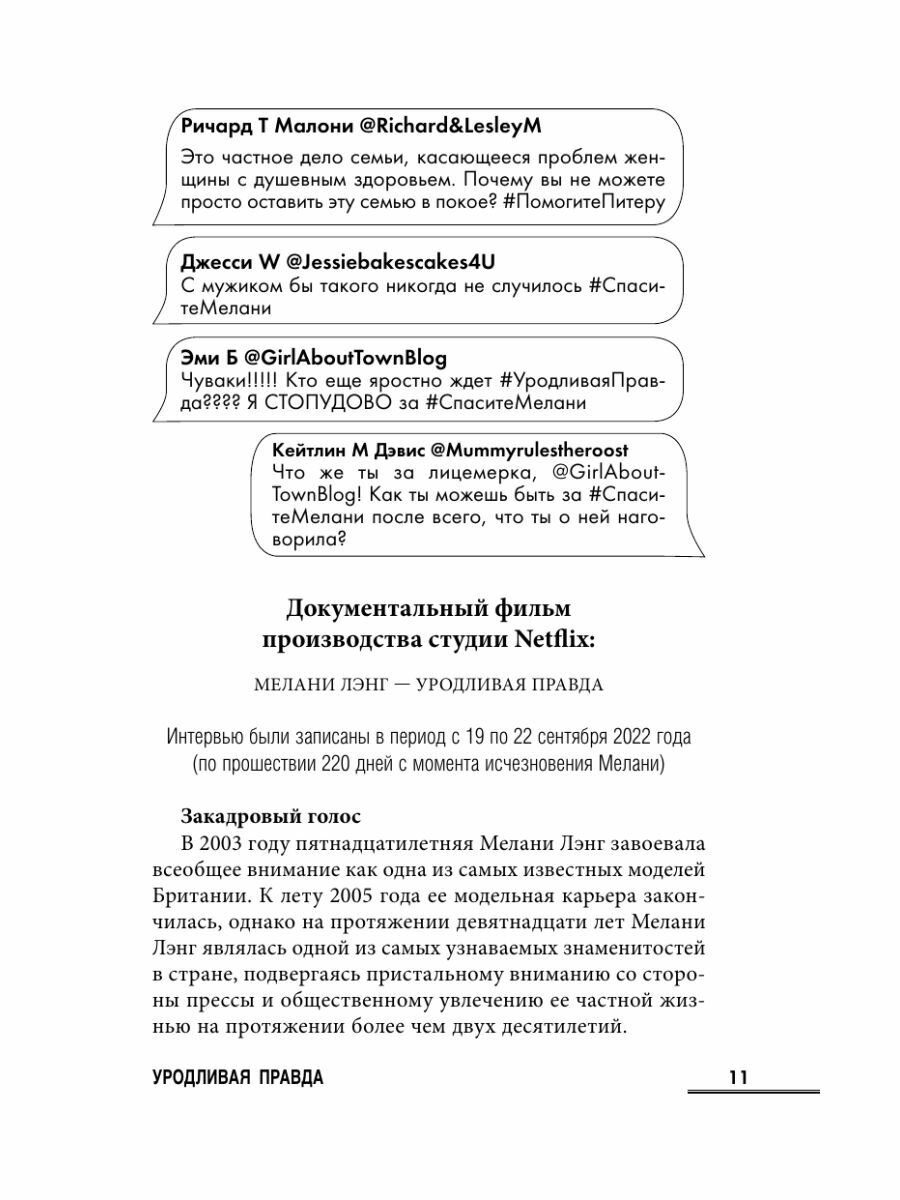 Ричард Т Малони @Richard&LesleyM
Это частное дело семьи, касающееся проблем женщины с душевным здоровьем. Почему вы не можете просто оставить эту семью в покое? #ПомогитеПитеру

Джесси W @Jessiebakescakes4U
С мужиком бы такого никогда не случилось #СпаситеМелани

Эми Б @GirlAboutTownBlog
Чуваки!!!!! Кто еще яростно ждет #УродливаяПравда???? Я СТОПУДОВО за #СпаситеМелани

Кейтлин М Дэвис @Mummyrulestheroost
Что же ты за лицемерка, @GirlAboutTownBlog! Как ты можешь быть за #СпаситеМелани после всего, что ты о ней наговорила?

Документальный фильм производства студии Netflix:

МЕЛАНИ ЛЭНГ — УРОДЛИВАЯ ПРАВДА

Интервью были записаны в период с 19 по 22 сентября 2022 года (по прошествии 220 дней с момента исчезновения Мелани)

Закадровый голос
В 2003 году пятнадцатилетняя Мелани Лэнг завоевала всеобщее внимание как одна из самых известных моделей Британии. К лету 2005 года ее модельная карьера закончилась, однако на протяжении девятнадцати лет Мелани Лэнг являлась одной из самых узнаваемых знаменитостей в стране, подвергаясь пристальному вниманию со стороны прессы и общественному увлечению ее частной жизнью на протяжении более чем двух десятилетий.

УРОДЛИВАЯ ПРАВДА 11